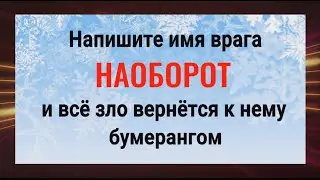 Напишите имя врага
НАОБОРОТ
и всё зло вернётся к нему бумерангом